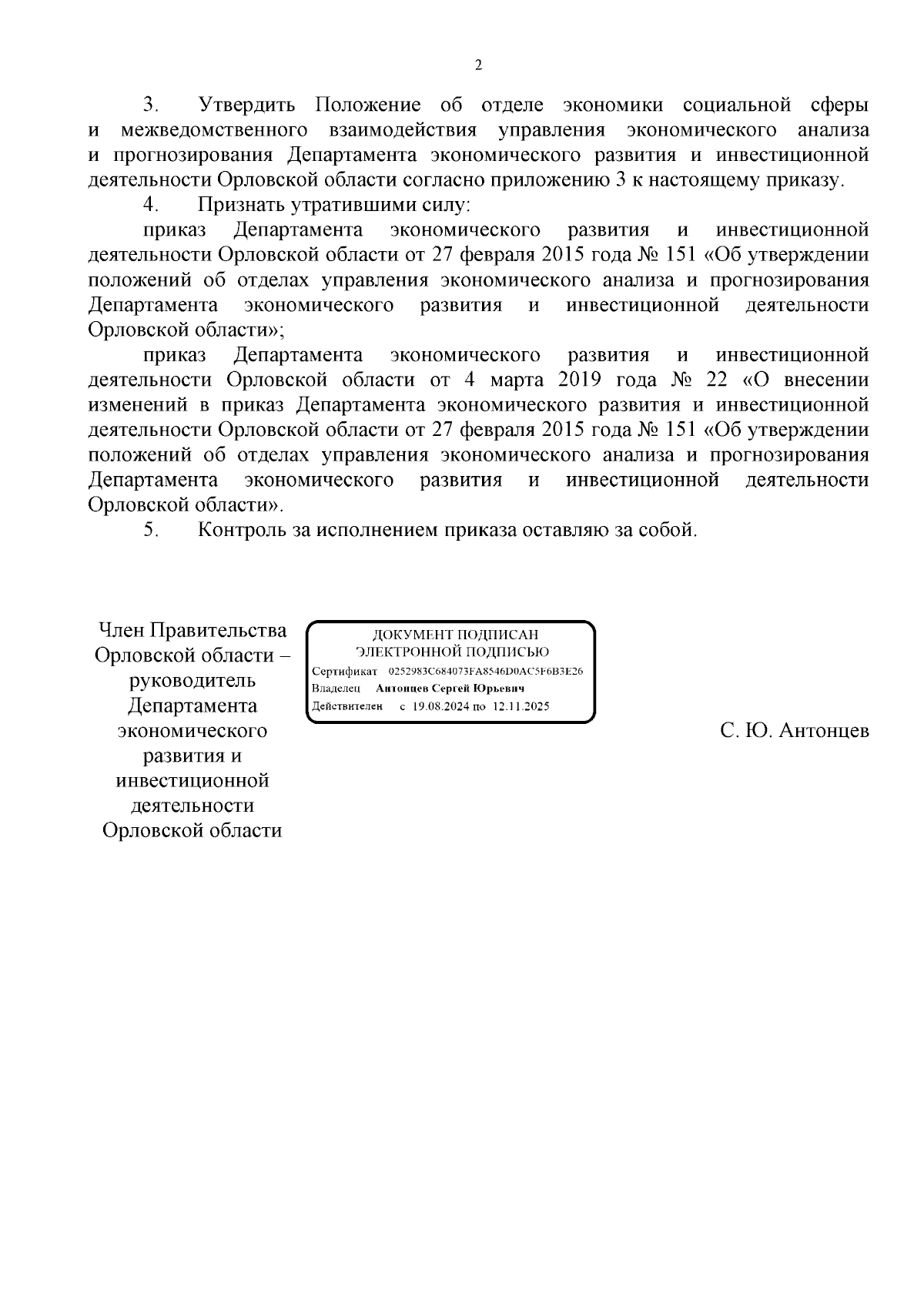 2

3. Утвердить Положение об отделе экономики социальной сферы и межведомственного взаимодействия управления экономического анализа и прогнозирования Департамента экономического развития и инвестиционной деятельности Орловской области согласно приложению 3 к настоящему приказу.

4. Признать утратившими силу:

приказ Департамента экономического развития и инвестиционной деятельности Орловской области от 27 февраля 2015 года № 151 «Об утверждении положений об отделах управления экономического анализа и прогнозирования Департамента экономического развития и инвестиционной деятельности Орловской области»;

приказ Департамента экономического развития и инвестиционной деятельности Орловской области от 4 марта 2019 года № 22 «О внесении изменений в приказ Департамента экономического развития и инвестиционной деятельности Орловской области от 27 февраля 2015 года № 151 «Об утверждении положений об отделах управления экономического анализа и прогнозирования Департамента экономического развития и инвестиционной деятельности Орловской области».

5. Контроль за исполнением приказа оставляю за собой.

Член Правительства Орловской области – руководитель Департамента экономического развития и инвестиционной деятельности Орловской области

ДОКУМЕНТ ПОДПИСАН ЭЛЕКТРОННОЙ ПОДПИСЬЮ
Сертификат 0252983C684073FA8546D0AC5F6B3E26
Владелец Антонцев Сергей Юрьевич
Действителен с 19.08.2024 по 12.11.2025

С. Ю. Антонцев